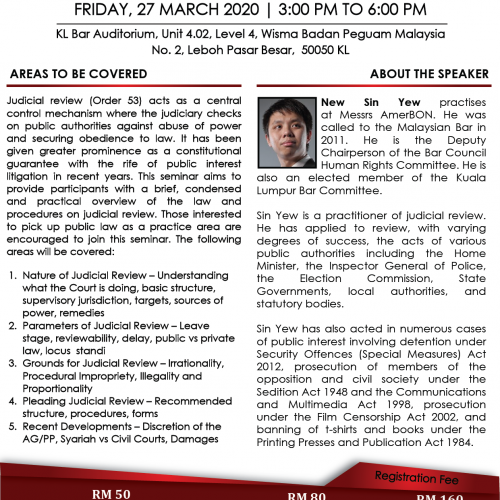 FRIDAY, 27 MARCH 2020 | 3:00 PM TO 6:00 PM

KL Bar Auditorium, Unit 4.02, Level 4, Wisma Badan Peguam Malaysia
No. 2, Leboh Pasar Besar, 50050 KL

AREAS TO BE COVERED

Judicial review (Order 53) acts as a central control mechanism where the judiciary checks on public authorities against abuse of power and securing obedience to law. It has been given greater prominence as a constitutional guarantee with the rife of public interest litigation in recent years. This seminar aims to provide participants with a brief, condensed and practical overview of the law and procedures on judicial review. Those interested to pick up public law as a practice area are encouraged to join this seminar. The following areas will be covered:

1. Nature of Judicial Review – Understanding what the Court is doing, basic structure, supervisory jurisdiction, targets, sources of power, remedies
2. Parameters of Judicial Review – Leave stage, reviewability, delay, public vs private law, locus standi
3. Grounds for Judicial Review – Irrationality, Procedural Impropriety, Illegality and Proportionality
4. Pleading Judicial Review – Recommended structure, procedures, forms
5. Recent Developments – Discretion of the AG/PP, Syariah vs Civil Courts, Damages

ABOUT THE SPEAKER

New Sin Yew practises at Messrs AmerBON. He was called to the Malaysian Bar in 2011. He is the Deputy Chairperson of the Bar Council Human Rights Committee. He is also an elected member of the Kuala Lumpur Bar Committee.

Sin Yew is a practitioner of judicial review. He has applied to review, with varying degrees of success, the acts of various public authorities including the Home Minister, the Inspector General of Police, the Election Commission, State Governments, local authorities, and statutory bodies.

Sin Yew has also acted in numerous cases of public interest involving detention under Security Offences (Special Measures) Act 2012, prosecution of members of the opposition and civil society under the Sedition Act 1948 and the Communications and Multimedia Act 1998, prosecution under the Film Censorship Act 2002, and banning of t-shirts and books under the Printing Presses and Publication Act 1984.

Registration Fee

RM 50

RM 80

RM 160